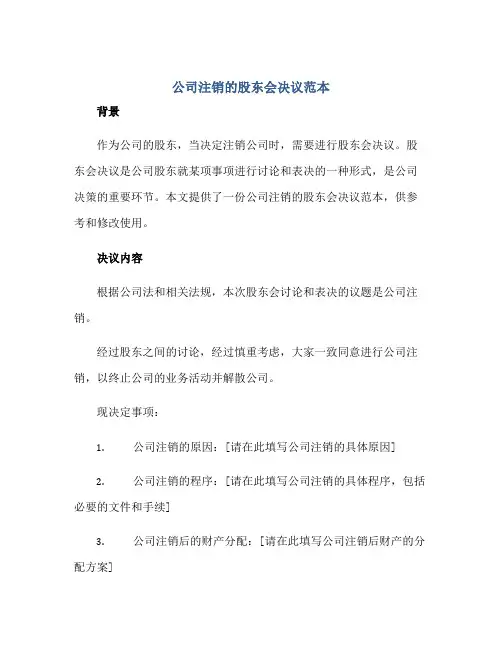 公司注销的股东会决议范本

背景

作为公司的股东，当决定注销公司时，需要进行股东会决议。股东会决议是公司股东就某项事项进行讨论和表决的一种形式，是公司决策的重要环节。本文提供了一份公司注销的股东会决议范本，供参考和修改使用。

决议内容

根据公司法和相关法规，本次股东会讨论和表决的议题是公司注销。

经过股东之间的讨论，经过慎重考虑，大家一致同意进行公司注销，以终止公司的业务活动并解散公司。

现决定事项：

1. 公司注销的原因：[请在此填写公司注销的具体原因]

2. 公司注销的程序：[请在此填写公司注销的具体程序，包括必要的文件和手续]

3. 公司注销后的财产分配：[请在此填写公司注销后财产的分配方案]